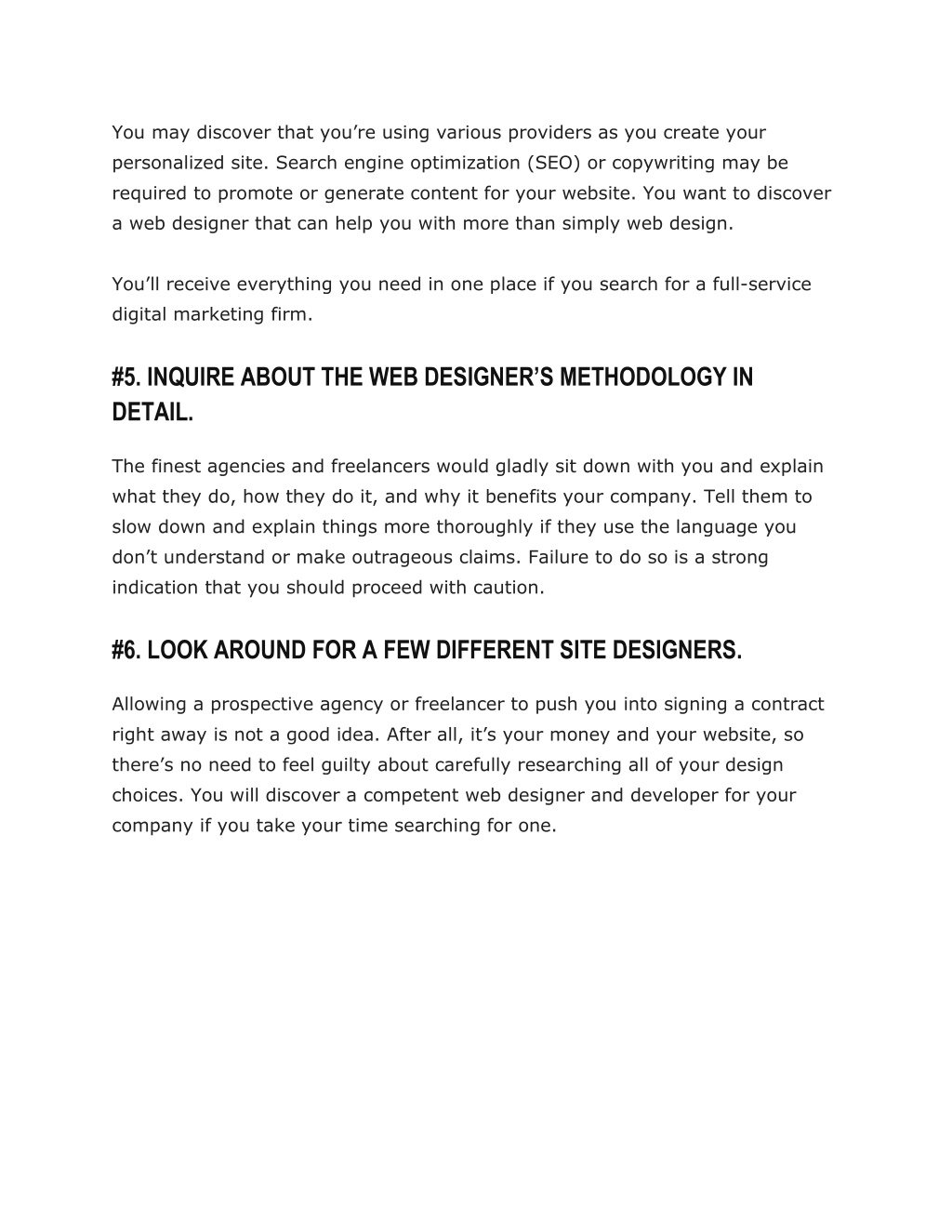 You may discover that you’re using various providers as you create your personalized site. Search engine optimization (SEO) or copywriting may be required to promote or generate content for your website. You want to discover a web designer that can help you with more than simply web design.

You’ll receive everything you need in one place if you search for a full-service digital marketing firm.

#5. INQUIRE ABOUT THE WEB DESIGNER’S METHODOLOGY IN DETAIL.

The finest agencies and freelancers would gladly sit down with you and explain what they do, how they do it, and why it benefits your company. Tell them to slow down and explain things more thoroughly if they use the language you don’t understand or make outrageous claims. Failure to do so is a strong indication that you should proceed with caution.

#6. LOOK AROUND FOR A FEW DIFFERENT SITE DESIGNERS.

Allowing a prospective agency or freelancer to push you into signing a contract right away is not a good idea. After all, it’s your money and your website, so there’s no need to feel guilty about carefully researching all of your design choices. You will discover a competent web designer and developer for your company if you take your time searching for one.